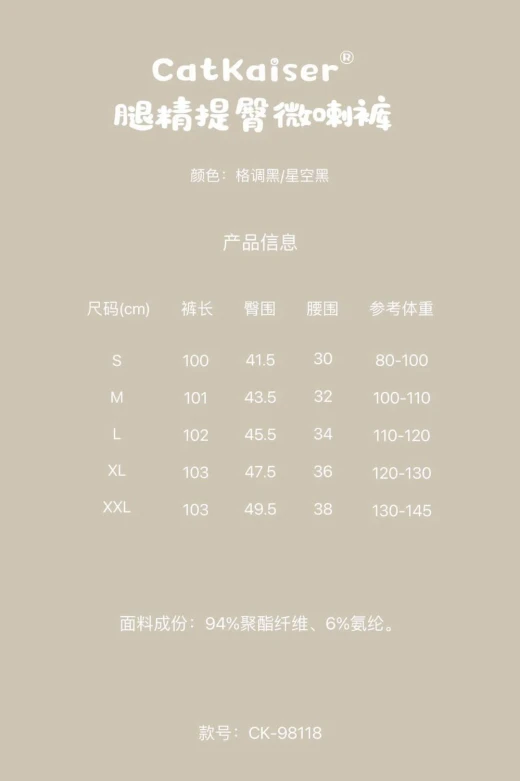 CatKaiser®
腿精提臀微喇裤

颜色：格调黑/星空黑

产品信息

| 尺码(cm) | 裤长 | 臀围 | 腰围 | 参考体重 |
|---|---|---|---|---|
| S | 100 | 41.5 | 30 | 80-100 |
| M | 101 | 43.5 | 32 | 100-110 |
| L | 102 | 45.5 | 34 | 110-120 |
| XL | 103 | 47.5 | 36 | 120-130 |
| XXL | 103 | 49.5 | 38 | 130-145 |

面料成份：94%聚酯纤维、6%氨纶。

款号：CK-98118